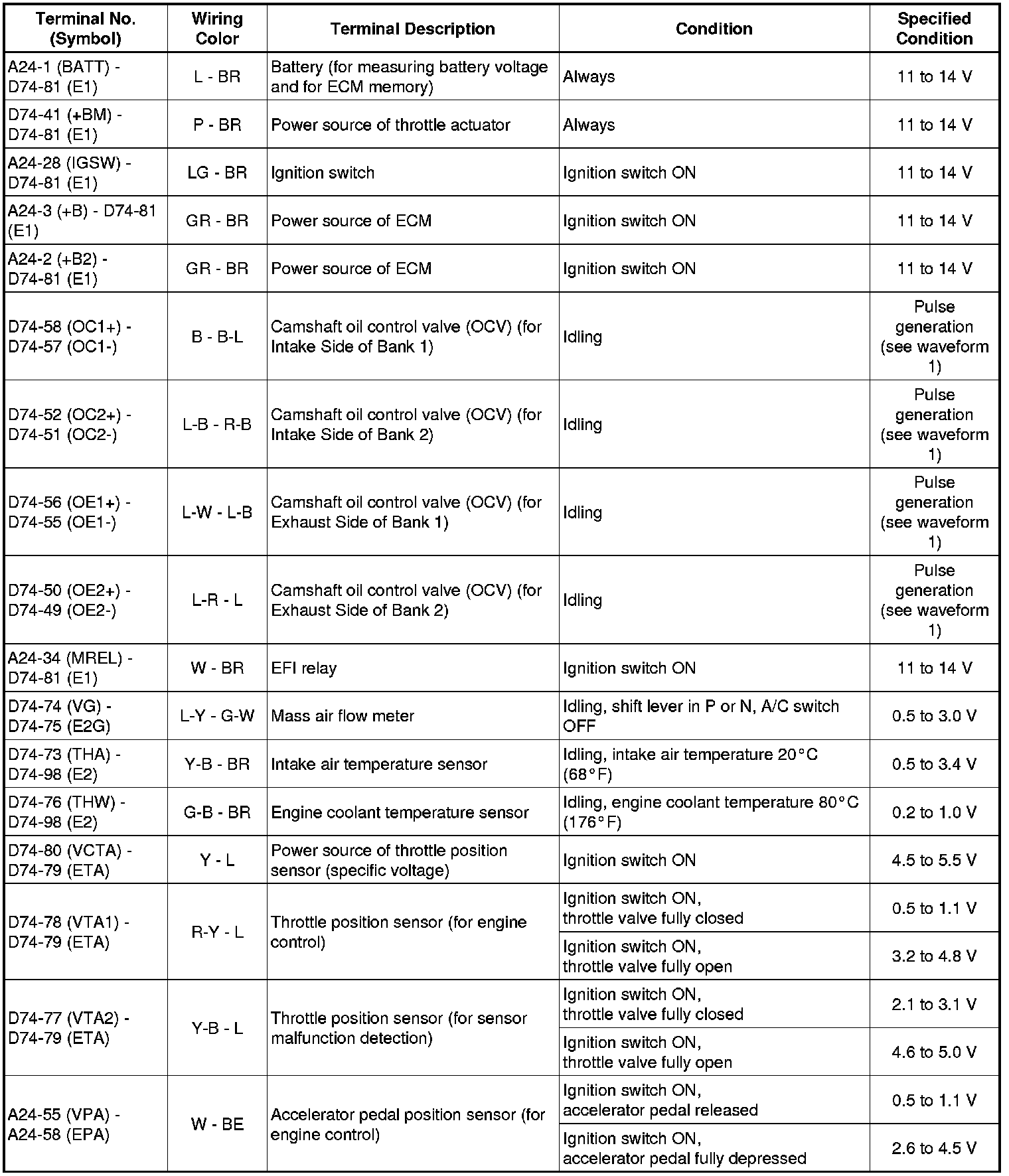 | Terminal No. (Symbol) | Wiring Color | Terminal Description | Condition | Specified Condition |
|---|---|---|---|---|
| A24-1 (BATT) - D74-81 (E1) | L - BR | Battery (for measuring battery voltage and for ECM memory) | Always | 11 to 14 V |
| D74-41 (+BM) - D74-81 (E1) | P - BR | Power source of throttle actuator | Always | 11 to 14 V |
| A24-28 (IGSW) - D74-81 (E1) | LG - BR | Ignition switch | Ignition switch ON | 11 to 14 V |
| A24-3 (+B) - D74-81 (E1) | GR - BR | Power source of ECM | Ignition switch ON | 11 to 14 V |
| A24-2 (+B2) - D74-81 (E1) | GR - BR | Power source of ECM | Ignition switch ON | 11 to 14 V |
| D74-58 (OC1+) - D74-57 (OC1-) | B - B-L | Camshaft oil control valve (OCV) (for Intake Side of Bank 1) | Idling | Pulse generation (see waveform 1) |
| D74-52 (OC2+) - D74-51 (OC2-) | L-B - R-B | Camshaft oil control valve (OCV) (for Intake Side of Bank 2) | Idling | Pulse generation (see waveform 1) |
| D74-56 (OE1+) - D74-55 (OE1-) | L-W - L-B | Camshaft oil control valve (OCV) (for Exhaust Side of Bank 1) | Idling | Pulse generation (see waveform 1) |
| D74-50 (OE2+) - D74-49 (OE2-) | L-R - L | Camshaft oil control valve (OCV) (for Exhaust Side of Bank 2) | Idling | Pulse generation (see waveform 1) |
| A24-34 (MREL) - D74-81 (E1) | W - BR | EFI relay | Ignition switch ON | 11 to 14 V |
| D74-74 (VG) - D74-75 (E2G) | L-Y - G-W | Mass air flow meter | Idling, shift lever in P or N, A/C switch OFF | 0.5 to 3.0 V |
| D74-73 (THA) - D74-98 (E2) | Y-B - BR | Intake air temperature sensor | Idling, intake air temperature 20°C (68°F) | 0.5 to 3.4 V |
| D74-76 (THW) - D74-98 (E2) | G-B - BR | Engine coolant temperature sensor | Idling, engine coolant temperature 80°C (176°F) | 0.2 to 1.0 V |
| D74-80 (VCTA) - D74-79 (ETA) | Y - L | Power source of throttle position sensor (specific voltage) | Ignition switch ON | 4.5 to 5.5 V |
| D74-78 (VTA1) - D74-79 (ETA) | R-Y - L | Throttle position sensor (for engine control) | Ignition switch ON, throttle valve fully closed | 0.5 to 1.1 V |
| | | | Ignition switch ON, throttle valve fully open | 3.2 to 4.8 V |
| D74-77 (VTA2) - D74-79 (ETA) | Y-B - L | Throttle position sensor (for sensor malfunction detection) | Ignition switch ON, throttle valve fully closed | 2.1 to 3.1 V |
| | | | Ignition switch ON, throttle valve fully open | 4.6 to 5.0 V |
| A24-55 (VPA) - A24-58 (EPA) | W - BE | Accelerator pedal position sensor (for engine control) | Ignition switch ON, accelerator pedal released | 0.5 to 1.1 V |
| | | | Ignition switch ON, accelerator pedal fully depressed | 2.6 to 4.5 V |